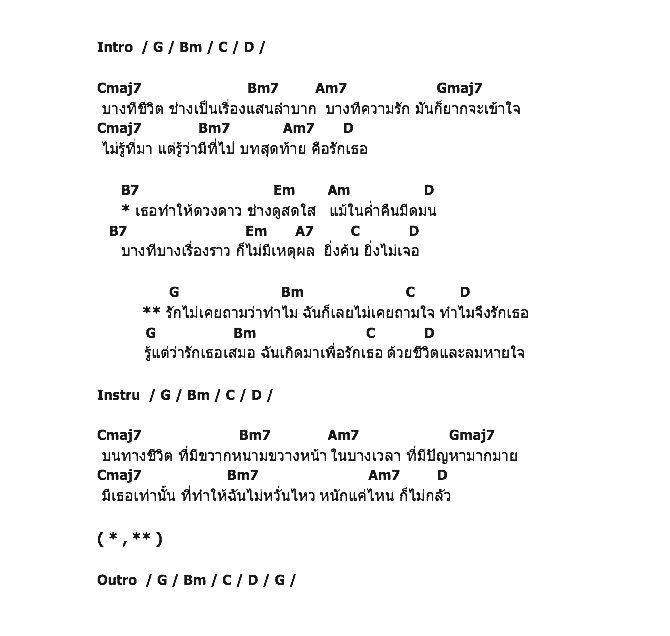 Intro / G / Bm / C / D /

Cmaj7 Bm7 Am7 Gmaj7
บางทีชีวิต ช่างเป็นเรื่องแสนลำบาก บางทีความรัก มันก็ยากจะเข้าใจ
Cmaj7 Bm7 Am7 D
ไม่รู้ที่มา แต่รู้ว่ามีที่ไป บทสุดท้าย คือรักเธอ

B7 Em Am D
* เธอทำให้ดวงดาว ช่างดูสดใส แม้ในค่ำคืนมืดมน
B7 Em A7 C D
บางทีบางเรื่องราว ก็ไม่มีเหตุผล ยิ่งค้น ยิ่งไม่เจอ

G Bm C D
** รักไม่เคยถามว่าทำไม ฉันก็เลยไม่เคยถามใจ ทำไมจึงรักเธอ
G Bm C D
รู้แต่ว่ารักเธอเสมอ ฉันเกิดมาเพื่อรักเธอ ด้วยชีวิตและลมหายใจ

Instru / G / Bm / C / D /

Cmaj7 Bm7 Am7 Gmaj7
บนทางชีวิต ที่มีขวากหนามขวางหน้า ในบางเวลา ที่มีปัญหามากมาย
Cmaj7 Bm7 Am7 D
มีเธอเท่านั้น ที่ทำให้ฉันไม่หวั่นไหว หนักแค่ไหน ก็ไม่กลัว

( * , ** )

Outro / G / Bm / C / D / G /